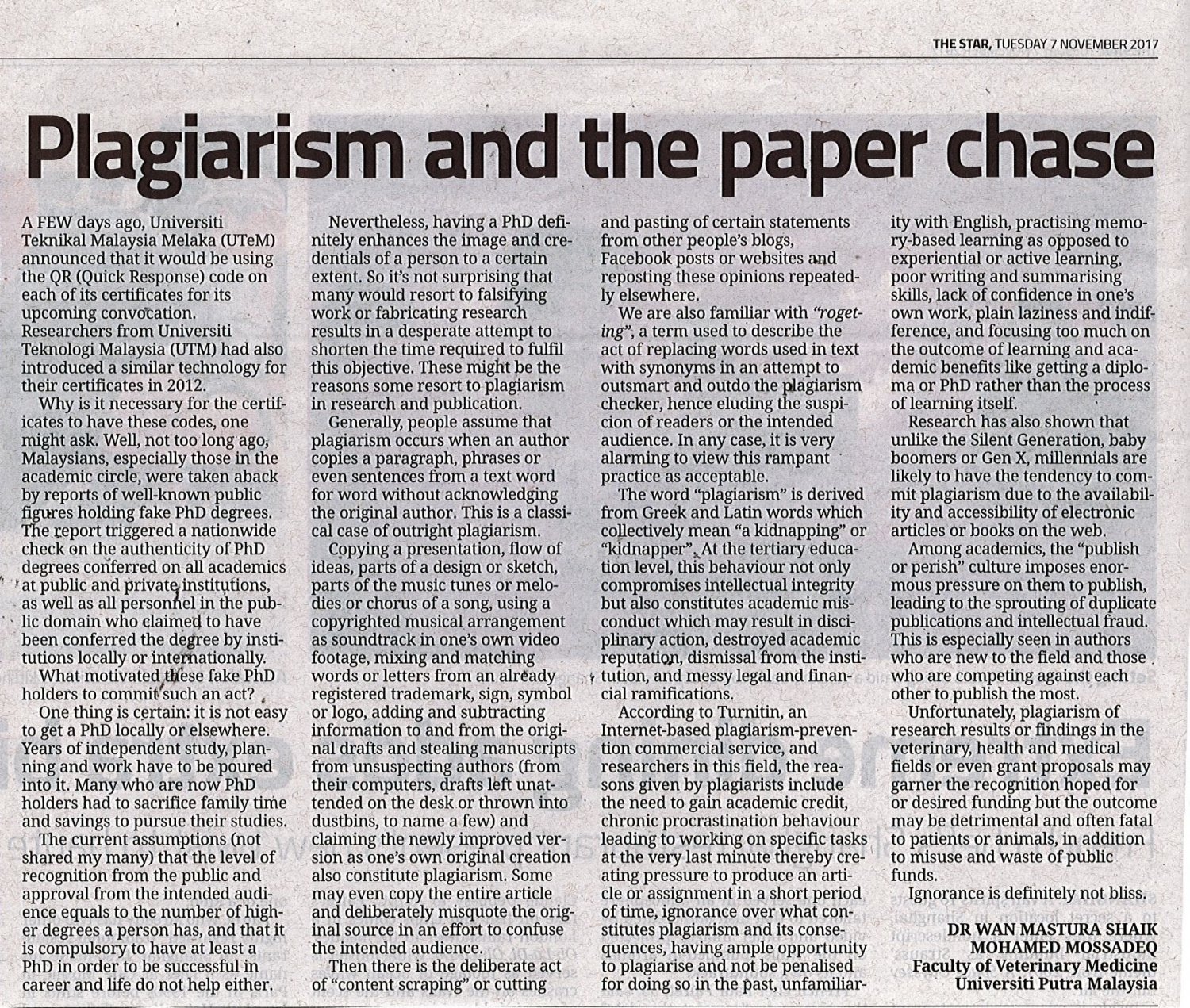 THE STAR, TUESDAY 7 NOVEMBER 2017

Plagiarism and the paper chase

A FEW days ago, Universiti Teknikal Malaysia Melaka (UTeM) announced that it would be using the QR (Quick Response) code on each of its certificates for its upcoming convocation. Researchers from Universiti Teknologi Malaysia (UTM) had also introduced a similar technology for their certificates in 2012.

Why is it necessary for the certificates to have these codes, one might ask. Well, not too long ago, Malaysians, especially those in the academic circle, were taken aback by reports of well-known public figures holding fake PhD degrees. The report triggered a nationwide check on the authenticity of PhD degrees conferred on all academics at public and private institutions, as well as all personnel in the public domain who claimed to have been conferred the degree by institutions locally or internationally.

What motivated these fake PhD holders to commit such an act?

One thing is certain: it is not easy to get a PhD locally or elsewhere. Years of independent study, planning and work have to be poured into it. Many who are now PhD holders had to sacrifice family time and savings to pursue their studies.

The current assumptions (not shared my many) that the level of recognition from the public and approval from the intended audience equals to the number of higher degrees a person has, and that it is compulsory to have at least a PhD in order to be successful in career and life do not help either.

Nevertheless, having a PhD definitely enhances the image and credentials of a person to a certain extent. So it's not surprising that many would resort to falsifying work or fabricating research results in a desperate attempt to shorten the time required to fulfil this objective. These might be the reasons some resort to plagiarism in research and publication.

Generally, people assume that plagiarism occurs when an author copies a paragraph, phrases or even sentences from a text word for word without acknowledging the original author. This is a classical case of outright plagiarism.

Copying a presentation, flow of ideas, parts of a design or sketch, parts of the music tunes or melodies or chorus of a song, using a copyrighted musical arrangement as soundtrack in one's own video footage, mixing and matching words or letters from an already registered trademark, sign, symbol or logo, adding and subtracting information to and from the original drafts and stealing manuscripts from unsuspecting authors (from their computers, drafts left unattended on the desk or thrown into dustbins, to name a few) and claiming the newly improved version as one's own original creation also constitute plagiarism. Some may even copy the entire article and deliberately misquote the original source in an effort to confuse the intended audience.

Then there is the deliberate act of "content scraping" or cutting and pasting of certain statements from other people's blogs, Facebook posts or websites and reposting these opinions repeatedly elsewhere.

We are also familiar with "rogeting", a term used to describe the act of replacing words used in text with synonyms in an attempt to outsmart and outdo the plagiarism checker, hence eluding the suspicion of readers or the intended audience. In any case, it is very alarming to view this rampant practice as acceptable.

The word "plagiarism" is derived from Greek and Latin words which collectively mean "a kidnapping" or "kidnapper". At the tertiary education level, this behaviour not only compromises intellectual integrity but also constitutes academic misconduct which may result in disciplinary action, destroyed academic reputation, dismissal from the institution, and messy legal and financial ramifications.

According to Turnitin, an Internet-based plagiarism-prevention commercial service, and researchers in this field, the reasons given by plagiarists include the need to gain academic credit, chronic procrastination behaviour leading to working on specific tasks at the very last minute thereby creating pressure to produce an article or assignment in a short period of time, ignorance over what constitutes plagiarism and its consequences, having ample opportunity to plagiarise and not be penalised for doing so in the past, unfamiliarity with English, practising memory-based learning as opposed to experiential or active learning, poor writing and summarising skills, lack of confidence in one's own work, plain laziness and indifference, and focusing too much on the outcome of learning and academic benefits like getting a diploma or PhD rather than the process of learning itself.

Research has also shown that unlike the Silent Generation, baby boomers or Gen X, millennials are likely to have the tendency to commit plagiarism due to the availability and accessibility of electronic articles or books on the web.

Among academics, the "publish or perish" culture imposes enormous pressure on them to publish, leading to the sprouting of duplicate publications and intellectual fraud. This is especially seen in authors who are new to the field and those who are competing against each other to publish the most.

Unfortunately, plagiarism of research results or findings in the veterinary, health and medical fields or even grant proposals may garner the recognition hoped for or desired funding but the outcome may be detrimental and often fatal to patients or animals, in addition to misuse and waste of public funds.

Ignorance is definitely not bliss.

DR WAN MASTURA SHAIK MOHAMED MOSSADEQ
Faculty of Veterinary Medicine
Universiti Putra Malaysia